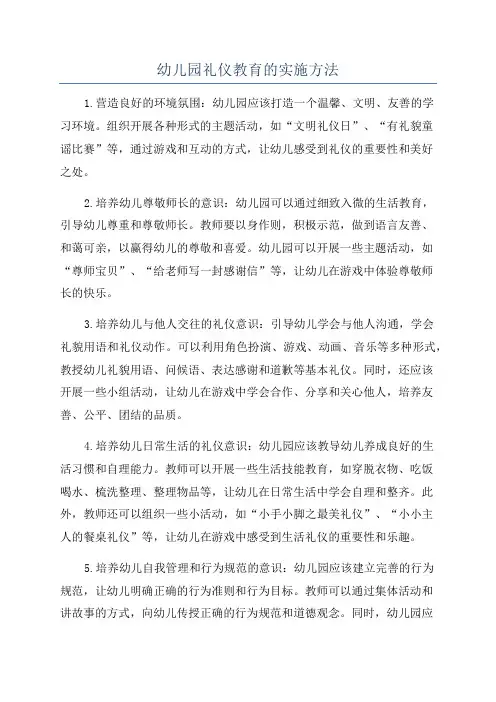 幼儿园礼仪教育的实施方法

1.营造良好的环境氛围：幼儿园应该打造一个温馨、文明、友善的学习环境。组织开展各种形式的主题活动，如“文明礼仪日”、“有礼貌童谣比赛”等，通过游戏和互动的方式，让幼儿感受到礼仪的重要性和美好之处。

2.培养幼儿尊敬师长的意识：幼儿园可以通过细致入微的生活教育，引导幼儿尊重和尊敬师长。教师要以身作则，积极示范，做到语言友善、和蔼可亲，以赢得幼儿的尊敬和喜爱。幼儿园可以开展一些主题活动，如“尊师宝贝”、“给老师写一封感谢信”等，让幼儿在游戏中体验尊敬师长的快乐。

3.培养幼儿与他人交往的礼仪意识：引导幼儿学会与他人沟通，学会礼貌用语和礼仪动作。可以利用角色扮演、游戏、动画、音乐等多种形式，教授幼儿礼貌用语、问候语、表达感谢和道歉等基本礼仪。同时，还应该开展一些小组活动，让幼儿在游戏中学会合作、分享和关心他人，培养友善、公平、团结的品质。

4.培养幼儿日常生活的礼仪意识：幼儿园应该教导幼儿养成良好的生活习惯和自理能力。教师可以开展一些生活技能教育，如穿脱衣物、吃饭喝水、梳洗整理、整理物品等，让幼儿在日常生活中学会自理和整齐。此外，教师还可以组织一些小活动，如“小手小脚之最美礼仪”、“小小主人的餐桌礼仪”等，让幼儿在游戏中感受到生活礼仪的重要性和乐趣。

5.培养幼儿自我管理和行为规范的意识：幼儿园应该建立完善的行为规范，让幼儿明确正确的行为准则和行为目标。教师可以通过集体活动和讲故事的方式，向幼儿传授正确的行为规范和道德观念。同时，幼儿园应